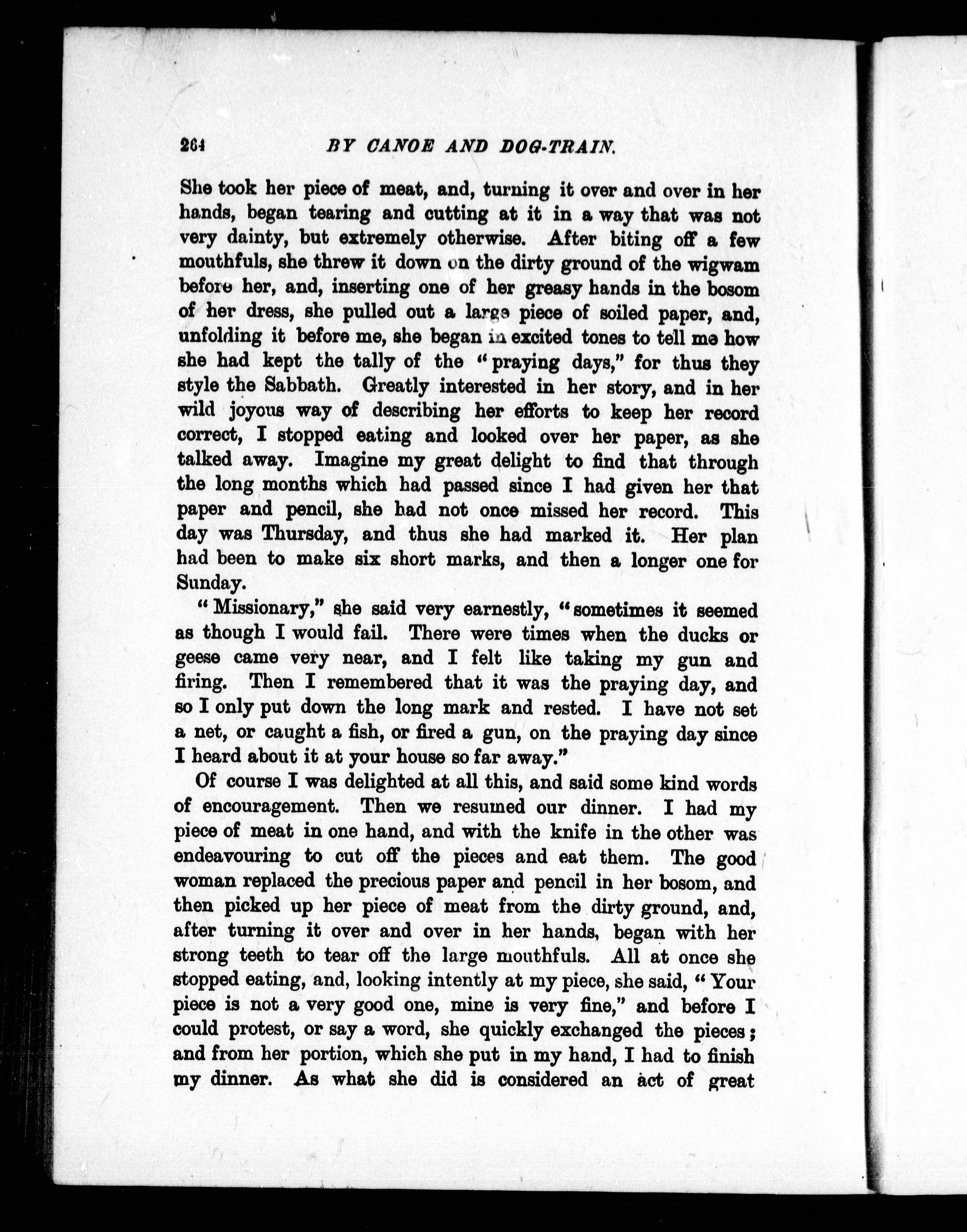 264 BY CANOE AND DOG-TRAIN.

She took her piece of meat, and, turning it over and over in her hands, began tearing and cutting at it in a way that was not very dainty, but extremely otherwise. After biting off a few mouthfuls, she threw it down on the dirty ground of the wigwam before her, and, inserting one of her greasy hands in the bosom of her dress, she pulled out a large piece of soiled paper, and, unfolding it before me, she began in excited tones to tell me how she had kept the tally of the "praying days," for thus they style the Sabbath. Greatly interested in her story, and in her wild joyous way of describing her efforts to keep her record correct, I stopped eating and looked over her paper, as she talked away. Imagine my great delight to find that through the long months which had passed since I had given her that paper and pencil, she had not once missed her record. This day was Thursday, and thus she had marked it. Her plan had been to make six short marks, and then a longer one for Sunday.

"Missionary," she said very earnestly, "sometimes it seemed as though I would fail. There were times when the ducks or geese came very near, and I felt like taking my gun and firing. Then I remembered that it was the praying day, and so I only put down the long mark and rested. I have not set a net, or caught a fish, or fired a gun, on the praying day since I heard about it at your house so far away."

Of course I was delighted at all this, and said some kind words of encouragement. Then we resumed our dinner. I had my piece of meat in one hand, and with the knife in the other was endeavouring to cut off the pieces and eat them. The good woman replaced the precious paper and pencil in her bosom, and then picked up her piece of meat from the dirty ground, and, after turning it over and over in her hands, began with her strong teeth to tear off the large mouthfuls. All at once she stopped eating, and, looking intently at my piece, she said, "Your piece is not a very good one, mine is very fine," and before I could protest, or say a word, she quickly exchanged the pieces; and from her portion, which she put in my hand, I had to finish my dinner. As what she did is considered an act of great